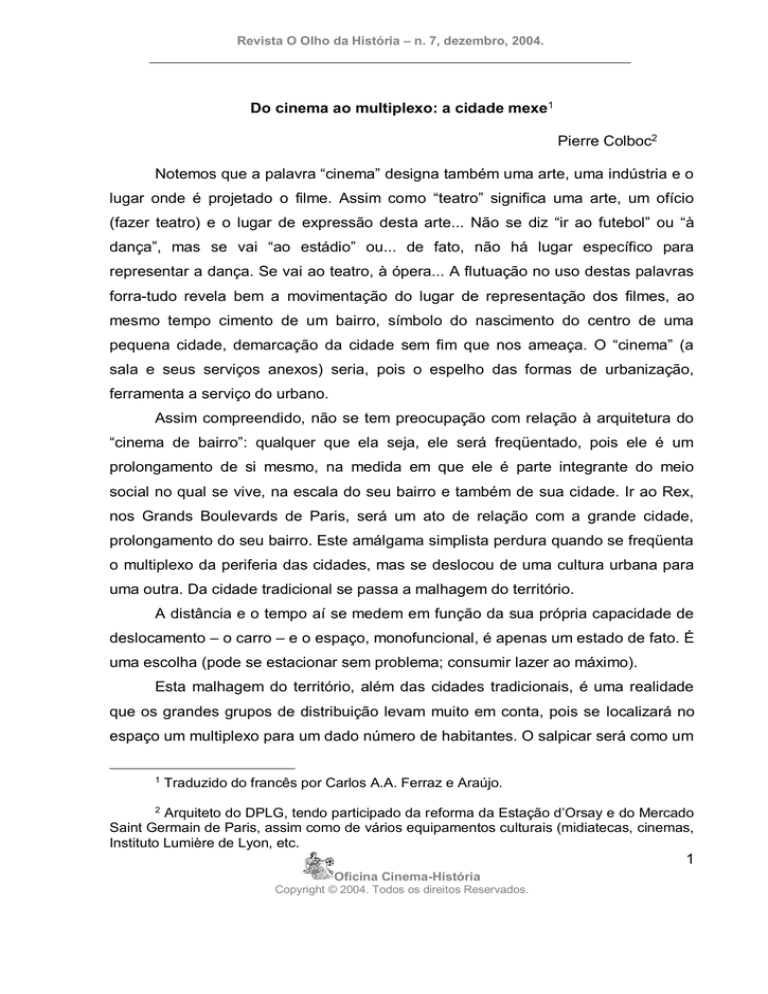 Revista O Olho da História – n. 7, dezembro, 2004.

Do cinema ao multiplexo: a cidade mexe$^1$

Pierre Colboc$^2$

Notemos que a palavra “cinema” designa também uma arte, uma indústria e o lugar onde é projetado o filme. Assim como “teatro” significa uma arte, um ofício (fazer teatro) e o lugar de expressão desta arte... Não se diz “ir ao futebol” ou “à dança”, mas se vai “ao estádio” ou... de fato, não há lugar específico para representar a dança. Se vai ao teatro, à ópera... A flutuação no uso destas palavras forra-tudo revela bem a movimentação do lugar de representação dos filmes, ao mesmo tempo cimento de um bairro, símbolo do nascimento do centro de uma pequena cidade, demarcação da cidade sem fim que nos ameaça. O “cinema” (a sala e seus serviços anexos) seria, pois o espelho das formas de urbanização, ferramenta a serviço do urbano.

Assim compreendido, não se tem preocupação com relação à arquitetura do “cinema de bairro”: qualquer que ela seja, ele será freqüentado, pois ele é um prolongamento de si mesmo, na medida em que ele é parte integrante do meio social no qual se vive, na escala do seu bairro e também de sua cidade. Ir ao Rex, nos Grands Boulevards de Paris, será um ato de relação com a grande cidade, prolongamento do seu bairro. Este amálgama simplista perdura quando se freqüenta o multiplexo da periferia das cidades, mas se deslocou de uma cultura urbana para uma outra. Da cidade tradicional se passa a malhagem do território.

A distância e o tempo aí se medem em função da sua própria capacidade de deslocamento – o carro – e o espaço, monofuncional, é apenas um estado de fato. É uma escolha (pode se estacionar sem problema; consumir lazer ao máximo).

Esta malhagem do território, além das cidades tradicionais, é uma realidade que os grandes grupos de distribuição levam muito em conta, pois se localizará no espaço um multiplexo para um dado número de habitantes. O salpicar será como um

$^1$ Traduzido do francês por Carlos A.A. Ferraz e Araújo.

$^2$ Arquiteto do DPLG, tendo participado da reforma da Estação d’Orsay e do Mercado Saint Germain de Paris, assim como de vários equipamentos culturais (midiatecas, cinemas, Instituto Lumière de Lyon, etc.

1

Oficina Cinema-História
Copyright © 2004. Todos os direitos Reservados.